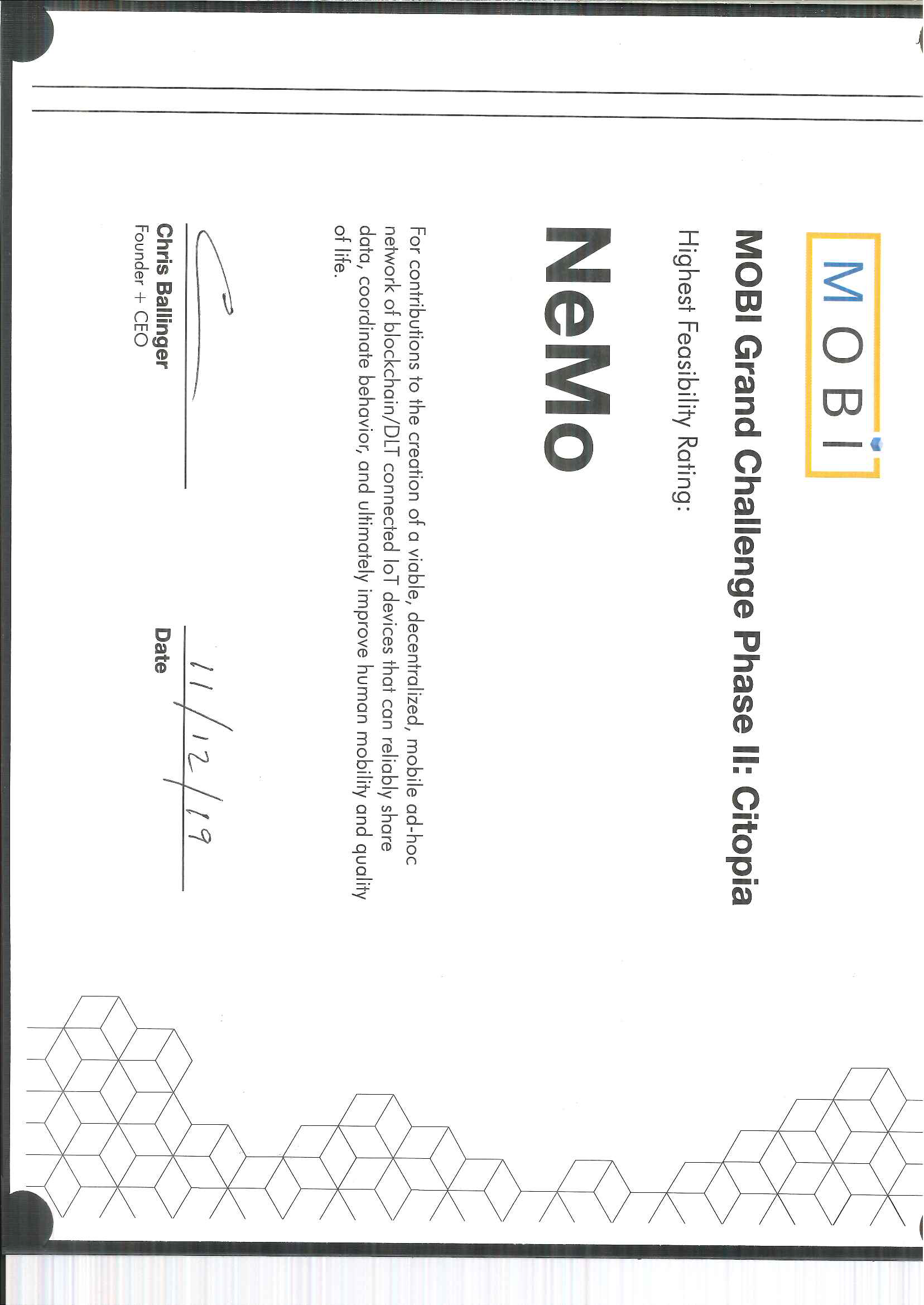 MOBI

MOBI Grand Challenge Phase II: Citopia

Highest Feasibility Rating:

NeMo

For contributions to the creation of a viable, decentralized, mobile ad-hoc network of blockchain/DLT connected IoT devices that can reliably share data, coordinate behavior, and ultimately improve human mobility and quality of life.

Chris Ballinger
Founder + CEO

11/12/19
Date